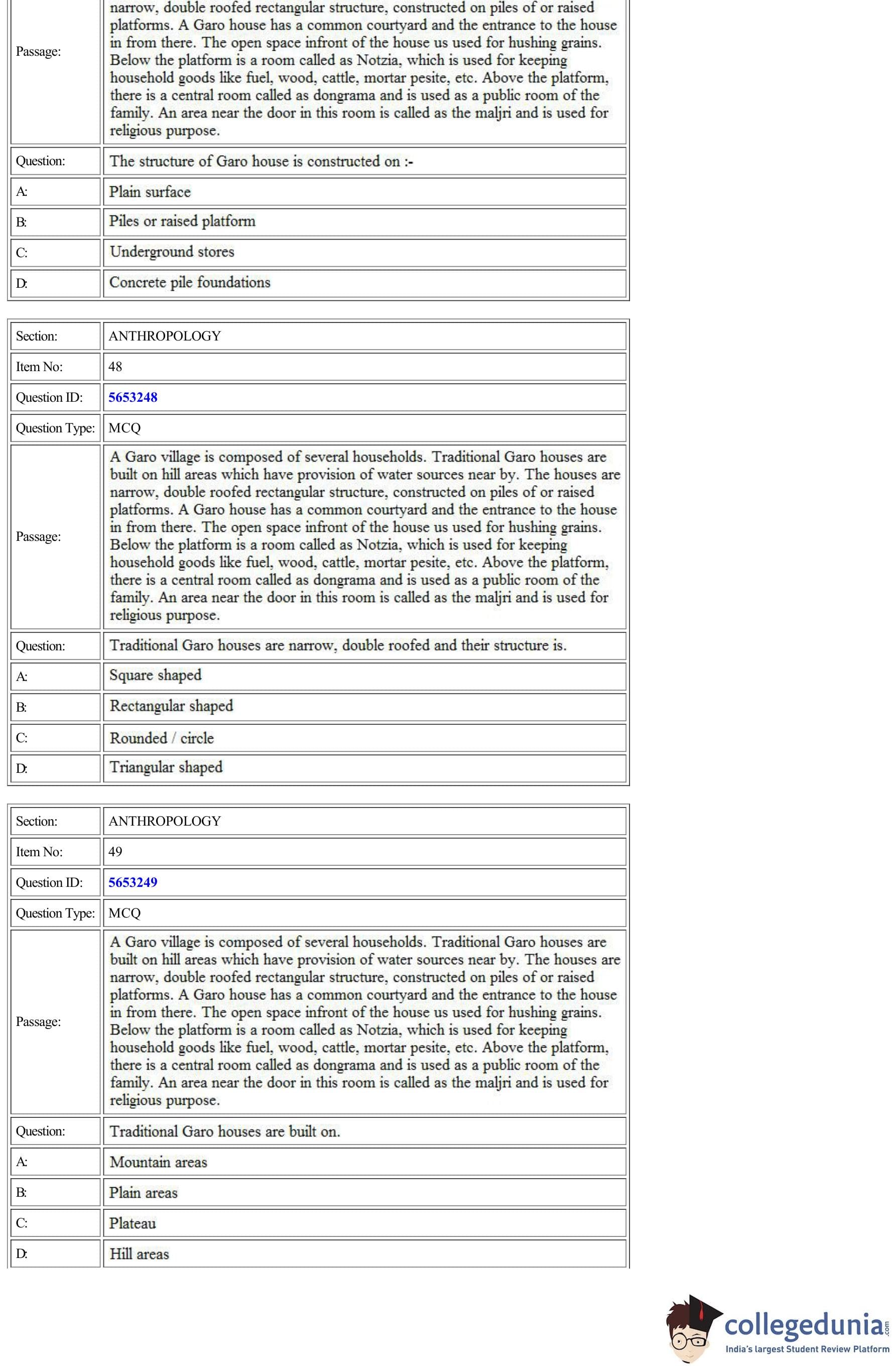 | | |
|---|---|
| Passage: | narrow, double roofed rectangular structure, constructed on piles of or raised platforms. A Garo house has a common courtyard and the entrance to the house in from there. The open space infront of the house us used for hushing grains. Below the platform is a room called as Notzia, which is used for keeping household goods like fuel, wood, cattle, mortar pesite, etc. Above the platform, there is a central room called as dongrama and is used as a public room of the family. An area near the door in this room is called as the maljri and is used for religious purpose. |
| Question: | The structure of Garo house is constructed on :- |
| A: | Plain surface |
| B: | Piles or raised platform |
| C: | Underground stores |
| D: | Concrete pile foundations |

| | |
|---|---|
| Section: | ANTHROPOLOGY |
| Item No: | 48 |
| Question ID: | 5653248 |
| Question Type: | MCQ |
| Passage: | A Garo village is composed of several households. Traditional Garo houses are built on hill areas which have provision of water sources near by. The houses are narrow, double roofed rectangular structure, constructed on piles of or raised platforms. A Garo house has a common courtyard and the entrance to the house in from there. The open space infront of the house us used for hushing grains. Below the platform is a room called as Notzia, which is used for keeping household goods like fuel, wood, cattle, mortar pesite, etc. Above the platform, there is a central room called as dongrama and is used as a public room of the family. An area near the door in this room is called as the maljri and is used for religious purpose. |
| Question: | Traditional Garo houses are narrow, double roofed and their structure is. |
| A: | Square shaped |
| B: | Rectangular shaped |
| C: | Rounded / circle |
| D: | Triangular shaped |

| | |
|---|---|
| Section: | ANTHROPOLOGY |
| Item No: | 49 |
| Question ID: | 5653249 |
| Question Type: | MCQ |
| Passage: | A Garo village is composed of several households. Traditional Garo houses are built on hill areas which have provision of water sources near by. The houses are narrow, double roofed rectangular structure, constructed on piles of or raised platforms. A Garo house has a common courtyard and the entrance to the house in from there. The open space infront of the house us used for hushing grains. Below the platform is a room called as Notzia, which is used for keeping household goods like fuel, wood, cattle, mortar pesite, etc. Above the platform, there is a central room called as dongrama and is used as a public room of the family. An area near the door in this room is called as the maljri and is used for religious purpose. |
| Question: | Traditional Garo houses are built on. |
| A: | Mountain areas |
| B: | Plain areas |
| C: | Plateau |
| D: | Hill areas |

collegedunia.com
India's largest Student Review Platform